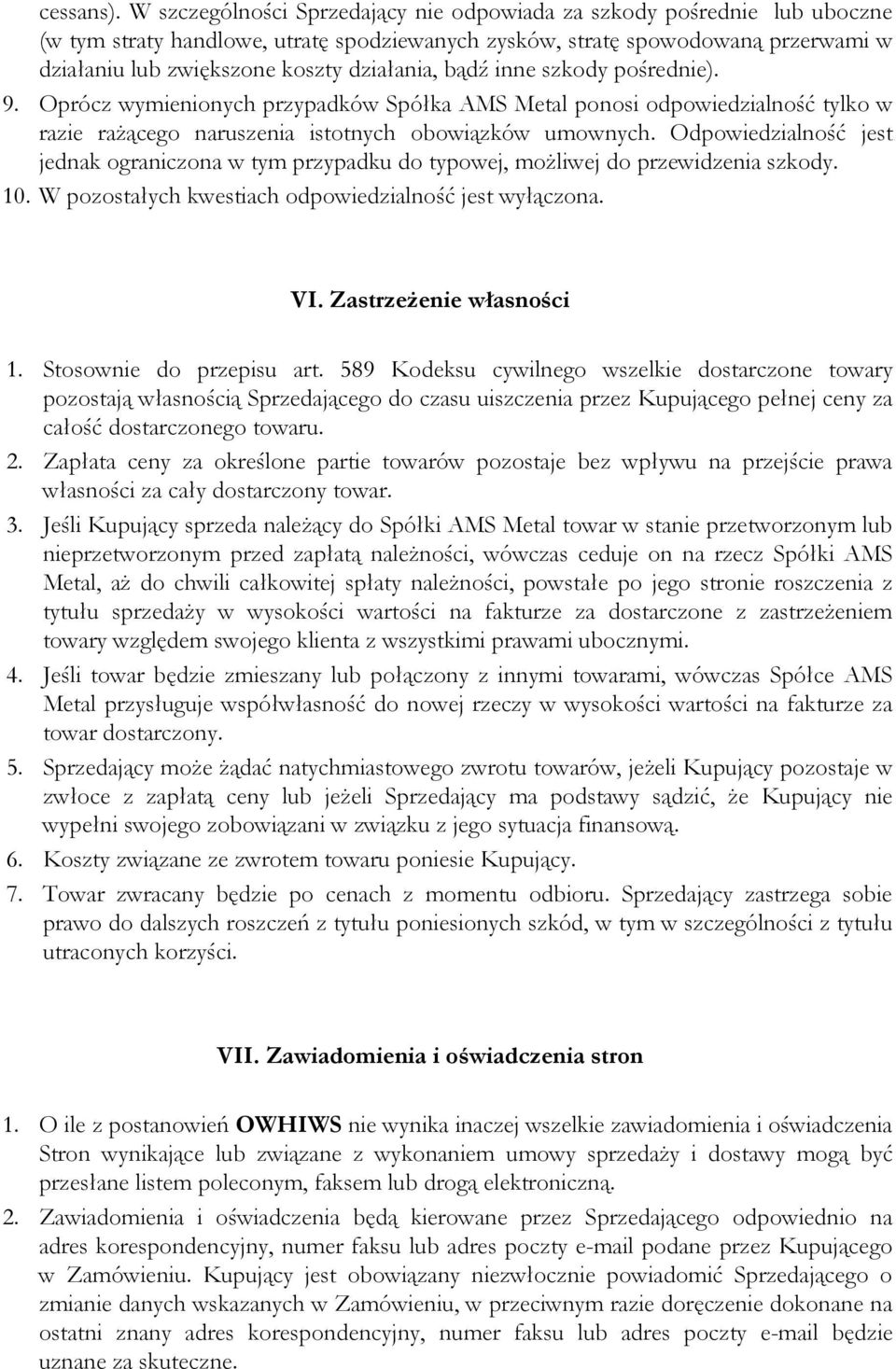 cessans). W szczególności Sprzedający nie odpowiada za szkody pośrednie lub uboczne (w tym straty handlowe, utratę spodziewanych zysków, stratę spowodowaną przerwami w działaniu lub zwiększone koszty działania, bądź inne szkody pośrednie).
9. Oprócz wymienionych przypadków Spółka AMS Metal ponosi odpowiedzialność tylko w razie rażącego naruszenia istotnych obowiązków umownych. Odpowiedzialność jest jednak ograniczona w tym przypadku do typowej, możliwej do przewidzenia szkody.
10. W pozostałych kwestiach odpowiedzialność jest wyłączona.

VI. Zastrzeżenie własności

1. Stosownie do przepisu art. 589 Kodeksu cywilnego wszelkie dostarczone towary pozostają własnością Sprzedającego do czasu uiszczenia przez Kupującego pełnej ceny za całość dostarczonego towaru.
2. Zapłata ceny za określone partie towarów pozostaje bez wpływu na przejście prawa własności za cały dostarczony towar.
3. Jeśli Kupujący sprzeda należący do Spółki AMS Metal towar w stanie przetworzonym lub nieprzetworzonym przed zapłatą należności, wówczas ceduje on na rzecz Spółki AMS Metal, aż do chwili całkowitej spłaty należności, powstałe po jego stronie roszczenia z tytułu sprzedaży w wysokości wartości na fakturze za dostarczone z zastrzeżeniem towary względem swojego klienta z wszystkimi prawami ubocznymi.
4. Jeśli towar będzie zmieszany lub połączony z innymi towarami, wówczas Spółce AMS Metal przysługuje współwłasność do nowej rzeczy w wysokości wartości na fakturze za towar dostarczony.
5. Sprzedający może żądać natychmiastowego zwrotu towarów, jeżeli Kupujący pozostaje w zwłoce z zapłatą ceny lub jeżeli Sprzedający ma podstawy sądzić, że Kupujący nie wypełni swojego zobowiązani w związku z jego sytuacja finansową.
6. Koszty związane ze zwrotem towaru poniesie Kupujący.
7. Towar zwracany będzie po cenach z momentu odbioru. Sprzedający zastrzega sobie prawo do dalszych roszczeń z tytułu poniesionych szkód, w tym w szczególności z tytułu utraconych korzyści.

VII. Zawiadomienia i oświadczenia stron

1. O ile z postanowień OWHIWS nie wynika inaczej wszelkie zawiadomienia i oświadczenia Stron wynikające lub związane z wykonaniem umowy sprzedaży i dostawy mogą być przesłane listem poleconym, faksem lub drogą elektroniczną.
2. Zawiadomienia i oświadczenia będą kierowane przez Sprzedającego odpowiednio na adres korespondencyjny, numer faksu lub adres poczty e-mail podane przez Kupującego w Zamówieniu. Kupujący jest obowiązany niezwłocznie powiadomić Sprzedającego o zmianie danych wskazanych w Zamówieniu, w przeciwnym razie doręczenie dokonane na ostatni znany adres korespondencyjny, numer faksu lub adres poczty e-mail będzie uznane za skuteczne.